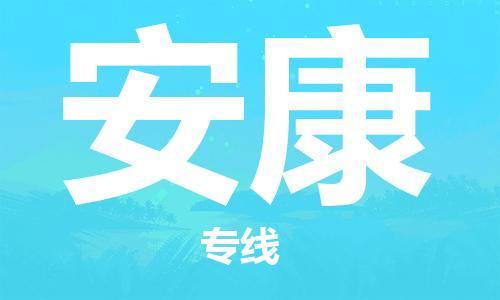 安康

专线